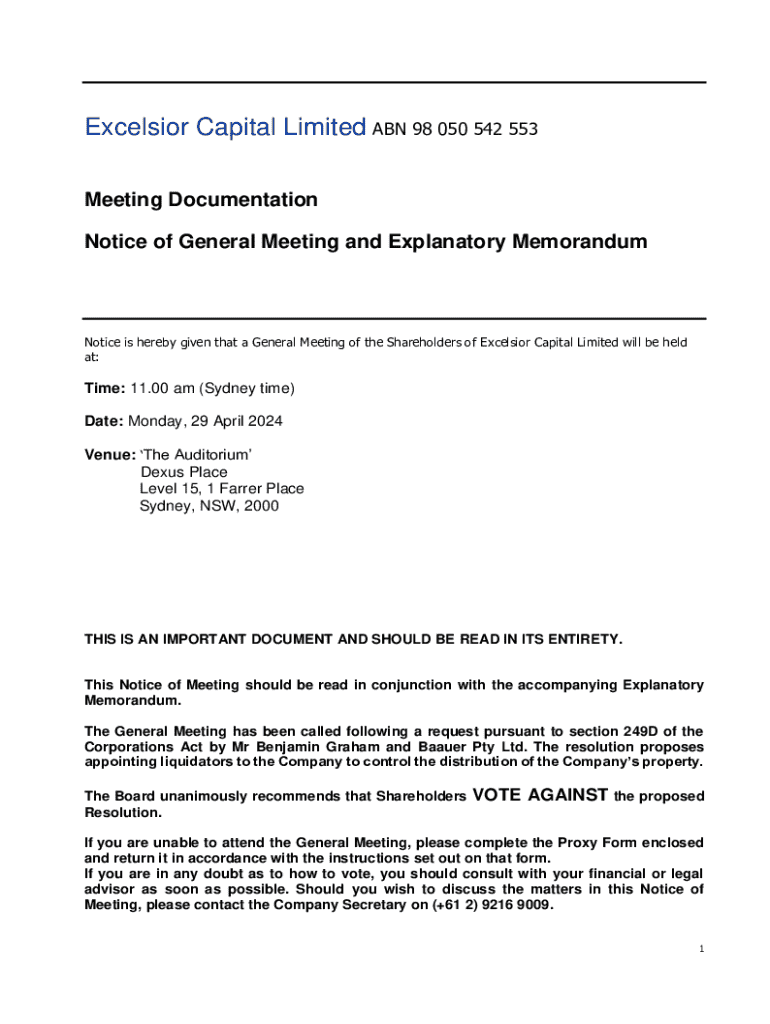 Excelsior Capital Limited ABN 98 050 542 553

Meeting Documentation

Notice of General Meeting and Explanatory Memorandum

Notice is hereby given that a General Meeting of the Shareholders of Excelsior Capital Limited will be held at:

Time: 11.00 am (Sydney time)

Date: Monday, 29 April 2024

Venue: 'The Auditorium'
Dexus Place
Level 15, 1 Farrer Place
Sydney, NSW, 2000

THIS IS AN IMPORTANT DOCUMENT AND SHOULD BE READ IN ITS ENTIRETY.

This Notice of Meeting should be read in conjunction with the accompanying Explanatory Memorandum.

The General Meeting has been called following a request pursuant to section 249D of the Corporations Act by Mr Benjamin Graham and Baauer Pty Ltd. The resolution proposes appointing liquidators to the Company to control the distribution of the Company's property.

The Board unanimously recommends that Shareholders VOTE AGAINST the proposed Resolution.

If you are unable to attend the General Meeting, please complete the Proxy Form enclosed and return it in accordance with the instructions set out on that form.
If you are in any doubt as to how to vote, you should consult with your financial or legal advisor as soon as possible. Should you wish to discuss the matters in this Notice of Meeting, please contact the Company Secretary on (+61 2) 9216 9009.

1